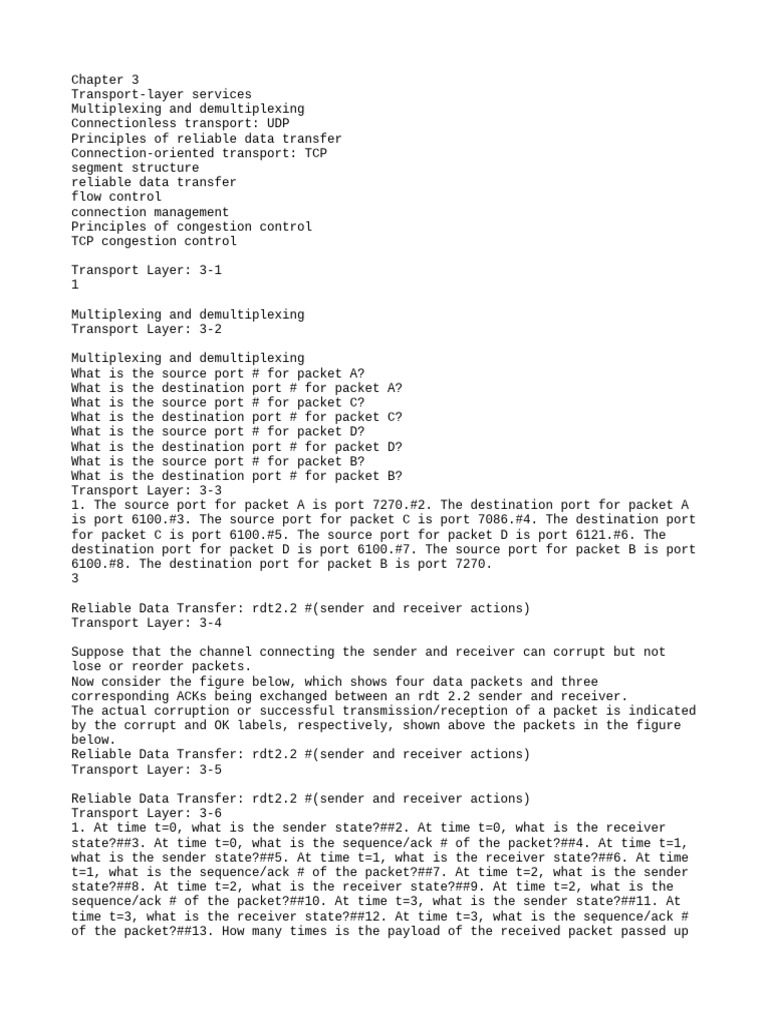 Chapter 3
Transport-layer services
Multiplexing and demultiplexing
Connectionless transport: UDP
Principles of reliable data transfer
Connection-oriented transport: TCP
segment structure
reliable data transfer
flow control
connection management
Principles of congestion control
TCP congestion control

Transport Layer: 3-1
1

Multiplexing and demultiplexing
Transport Layer: 3-2

Multiplexing and demultiplexing
What is the source port # for packet A?
What is the destination port # for packet A?
What is the source port # for packet C?
What is the destination port # for packet C?
What is the source port # for packet D?
What is the destination port # for packet D?
What is the source port # for packet B?
What is the destination port # for packet B?
Transport Layer: 3-3
1. The source port for packet A is port 7270.#2. The destination port for packet A is port 6100.#3. The source port for packet C is port 7086.#4. The destination port for packet C is port 6100.#5. The source port for packet D is port 6121.#6. The destination port for packet D is port 6100.#7. The source port for packet B is port 6100.#8. The destination port for packet B is port 7270.
3

Reliable Data Transfer: rdt2.2 #(sender and receiver actions)
Transport Layer: 3-4

Suppose that the channel connecting the sender and receiver can corrupt but not lose or reorder packets.
Now consider the figure below, which shows four data packets and three corresponding ACKs being exchanged between an rdt 2.2 sender and receiver.
The actual corruption or successful transmission/reception of a packet is indicated by the corrupt and OK labels, respectively, shown above the packets in the figure below.
Reliable Data Transfer: rdt2.2 #(sender and receiver actions)
Transport Layer: 3-5

Reliable Data Transfer: rdt2.2 #(sender and receiver actions)
Transport Layer: 3-6
1. At time t=0, what is the sender state?##2. At time t=0, what is the receiver state?##3. At time t=0, what is the sequence/ack # of the packet?##4. At time t=1, what is the sender state?##5. At time t=1, what is the receiver state?##6. At time t=1, what is the sequence/ack # of the packet?##7. At time t=2, what is the sender state?##8. At time t=2, what is the receiver state?##9. At time t=2, what is the sequence/ack # of the packet?##10. At time t=3, what is the sender state?##11. At time t=3, what is the receiver state?##12. At time t=3, what is the sequence/ack # of the packet?##13. How many times is the payload of the received packet passed up